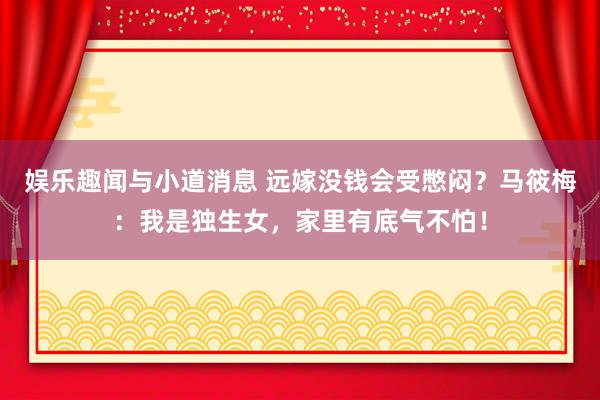 娱乐趣闻与小道消息 远嫁没钱会受憋闷？马筱梅：我是独生女，家里有底气不怕！